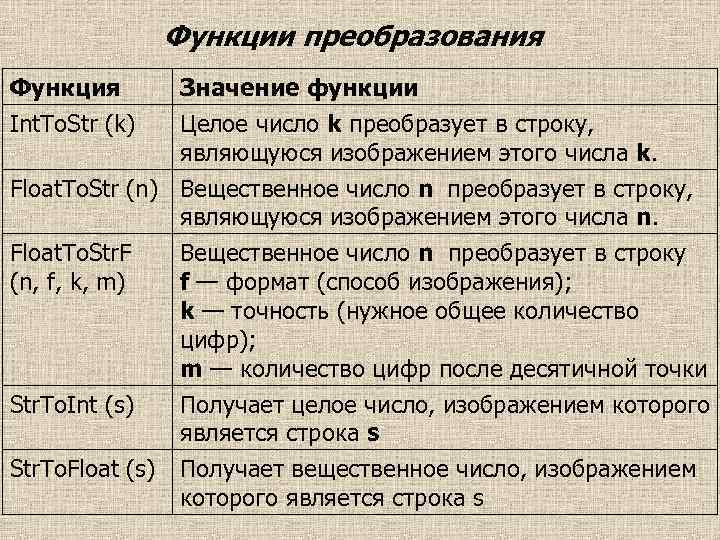 Функции преобразования

| Функция | Значение функции |
|---|---|
| IntToStr (k) | Целое число k преобразует в строку, являющуюся изображением этого числа k. |
| FloatToStr (n) | Вещественное число n преобразует в строку, являющуюся изображением этого числа n. |
| FloatToStrF (n, f, k, m) | Вещественное число n преобразует в строку f — формат (способ изображения); k — точность (нужное общее количество цифр); m — количество цифр после десятичной точки |
| StrToInt (s) | Получает целое число, изображением которого является строка s |
| StrToFloat (s) | Получает вещественное число, изображением которого является строка s |